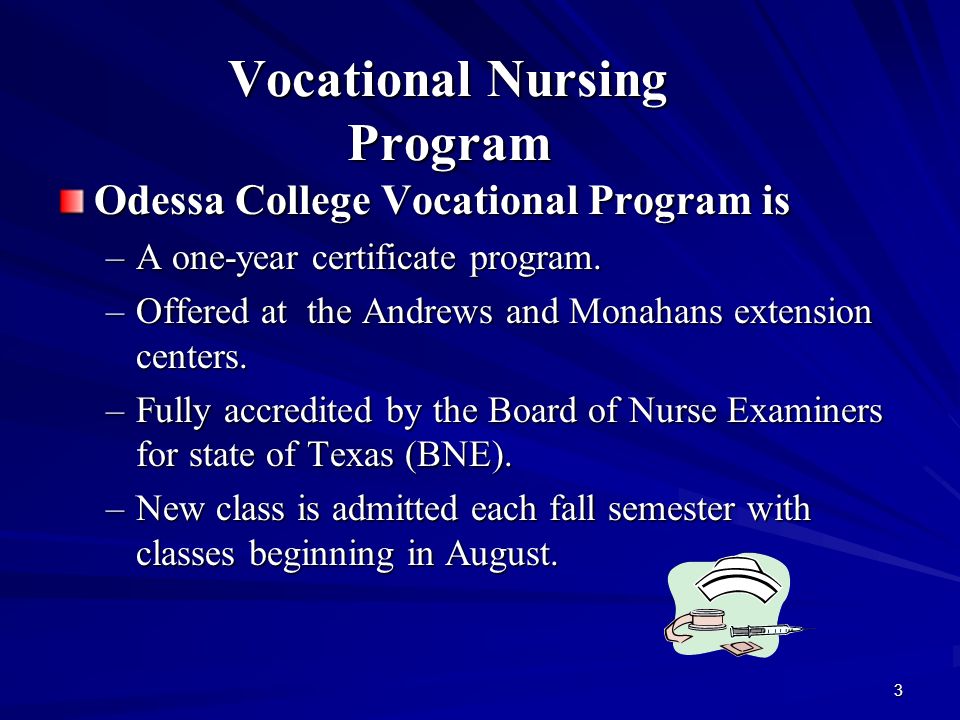 Vocational Nursing Program

Odessa College Vocational Program is

– A one-year certificate program.

– Offered at the Andrews and Monahans extension centers.

– Fully accredited by the Board of Nurse Examiners for state of Texas (BNE).

– New class is admitted each fall semester with classes beginning in August.

3